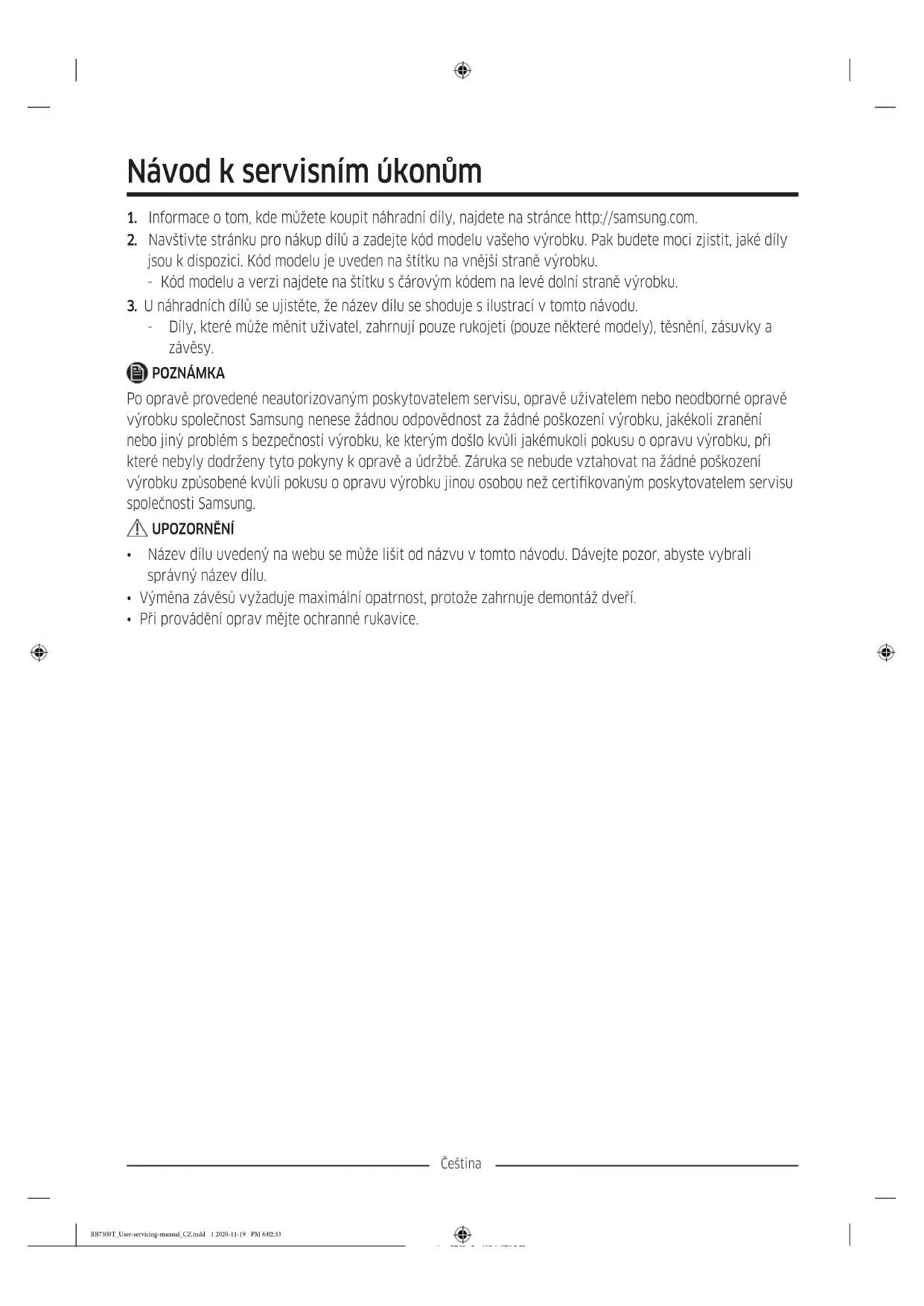 Návod k servisním úkonům

1. Informace o tom, kde můžete koupit náhradní díly, najdete na stránce http://samsung.com.
2. Navštivte stránku pro nákup dílů a zadejte kód modelu vašeho výrobku. Pak budete moci zjistit, jaké díly jsou k dispozici. Kód modelu je uveden na štítku na vnější straně výrobku.
- Kód modelu a verzi najdete na štítku s čárovým kódem na levé dolní straně výrobku.
3. U náhradních dílů se ujistěte, že název dílu se shoduje s ilustrací v tomto návodu.
- Díly, které může měnit uživatel, zahrnují pouze rukojeti (pouze některé modely), těsnění, zásuvky a závěsy.

POZNÁMKA

Po opravě provedené neautorizovaným poskytovatelem servisu, opravě uživatelem nebo neodborné opravě výrobku společnost Samsung nenese žádnou odpovědnost za žádné poškození výrobku, jakékoli zranění nebo jiný problém s bezpečností výrobku, ke kterým došlo kvůli jakémukoli pokusu o opravu výrobku, při které nebyly dodrženy tyto pokyny k opravě a údržbě. Záruka se nebude vztahovat na žádné poškození výrobku způsobené kvůli pokusu o opravu výrobku jinou osobou než certifikovaným poskytovatelem servisu společnosti Samsung.

UPOZORNĚNÍ

• Název dílu uvedený na webu se může lišit od názvu v tomto návodu. Dávejte pozor, abyste vybrali správný název dílu.
• Výměna závěsů vyžaduje maximální opatrnost, protože zahrnuje demontáž dveří.
• Při provádění oprav mějte ochranné rukavice.

Čeština

RB7300T_User-servicing-manual_CZ.indd 1 2020-11-19 PM 6:02:33